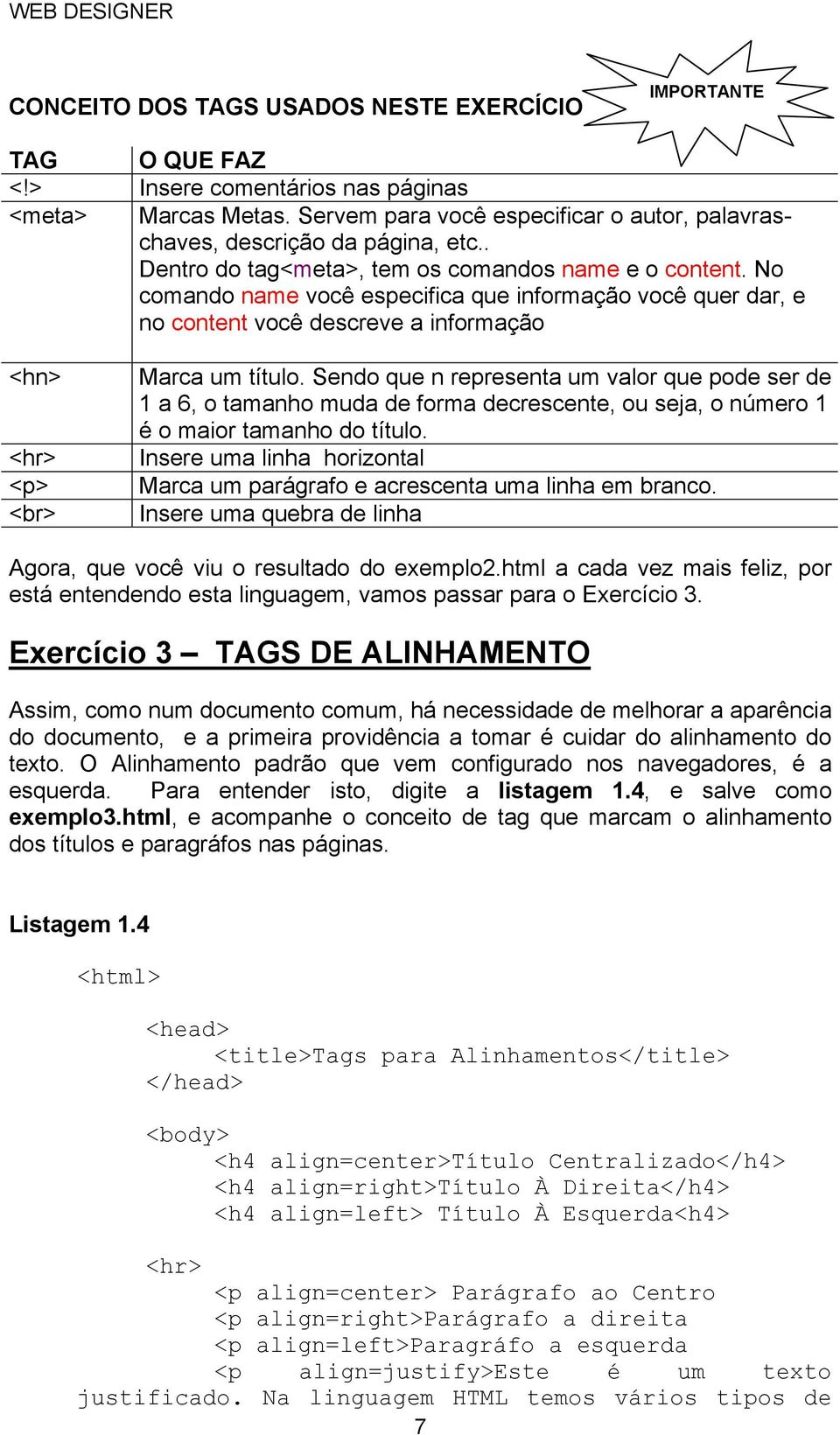 WEB DESIGNER

CONCEITO DOS TAGS USADOS NESTE EXERCÍCIO

IMPORTANTE

| TAG | O QUE FAZ |
|---|---|
| <!> | Insere comentários nas páginas |
| <meta> | Marcas Metas. Servem para você especificar o autor, palavras-chaves, descrição da página, etc.. Dentro do tag<meta>, tem os comandos name e o content. No comando name você especifica que informação você quer dar, e no content você descreve a informação |
| <hn> | Marca um título. Sendo que n representa um valor que pode ser de 1 a 6, o tamanho muda de forma decrescente, ou seja, o número 1 é o maior tamanho do título. |
| <hr> | Insere uma linha horizontal |
| <p> | Marca um parágrafo e acrescenta uma linha em branco. |
| <br> | Insere uma quebra de linha |

Agora, que você viu o resultado do exemplo2.html a cada vez mais feliz, por está entendendo esta linguagem, vamos passar para o Exercício 3.

Exercício 3 – TAGS DE ALINHAMENTO

Assim, como num documento comum, há necessidade de melhorar a aparência do documento, e a primeira providência a tomar é cuidar do alinhamento do texto. O Alinhamento padrão que vem configurado nos navegadores, é a esquerda. Para entender isto, digite a listagem 1.4, e salve como exemplo3.html, e acompanhe o conceito de tag que marcam o alinhamento dos títulos e paragráfos nas páginas.

Listagem 1.4

<html>

<head>
<title>Tags para Alinhamentos</title>
</head>

<body>
<h4 align=center>Título Centralizado</h4>
<h4 align=right>Título À Direita</h4>
<h4 align=left> Título À Esquerda<h4>

<hr>
<p align=center> Parágrafo ao Centro
<p align=right>Parágrafo a direita
<p align=left>Paragráfo a esquerda
<p align=justify>Este é um texto justificado. Na linguagem HTML temos vários tipos de

7